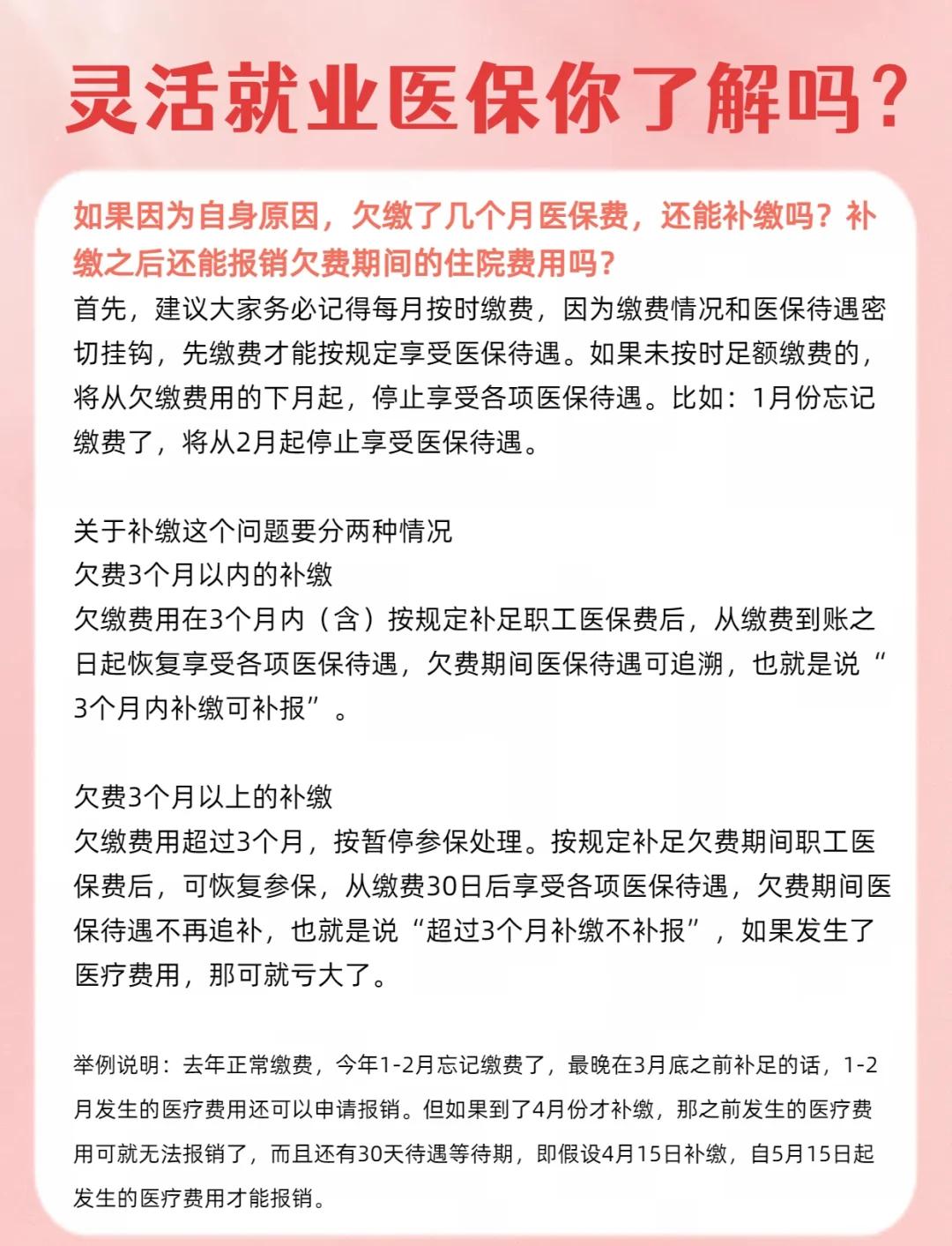 灵活就业医保你了解吗？

如果因为自身原因，欠缴了几个月医保费，还能补缴吗？补缴之后还能报销欠费期间的住院费用吗？

首先，建议大家务必记得每月按时缴费，因为缴费情况和医保待遇密切挂钩，先缴费才能按规定享受医保待遇。如果未按时足额缴费的，将从欠缴费用的下月起，停止享受各项医保待遇。比如：1月份忘记缴费了，将从2月起停止享受医保待遇。

关于补缴这个问题要分两种情况
欠费3个月以内的补缴
欠缴费用在3个月内（含）按规定补足职工医保费后，从缴费到账之日起恢复享受各项医保待遇，欠费期间医保待遇可追溯，也就是说“3个月内补缴可补报”。

欠费3个月以上的补缴
欠缴费用超过3个月，按暂停参保处理。按规定补足欠费期间职工医保费后，可恢复参保，从缴费30日后享受各项医保待遇，欠费期间医保待遇不再追补，也就是说“超过3个月补缴不补报”，如果发生了医疗费用，那可就亏大了。

举例说明：去年正常缴费，今年1-2月忘记缴费了，最晚在3月底之前补足的话，1-2月发生的医疗费用还可以申请报销。但如果到了4月份才补缴，那之前发生的医疗费用可就无法报销了，而且还有30天待遇等待期，即假设4月15日补缴，自5月15日起发生的医疗费用才能报销。